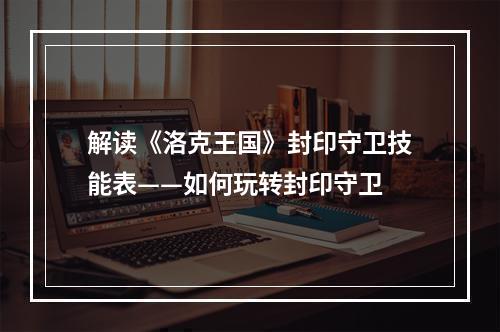 解读《洛克王国》封印守卫技能表——如何玩转封印守卫